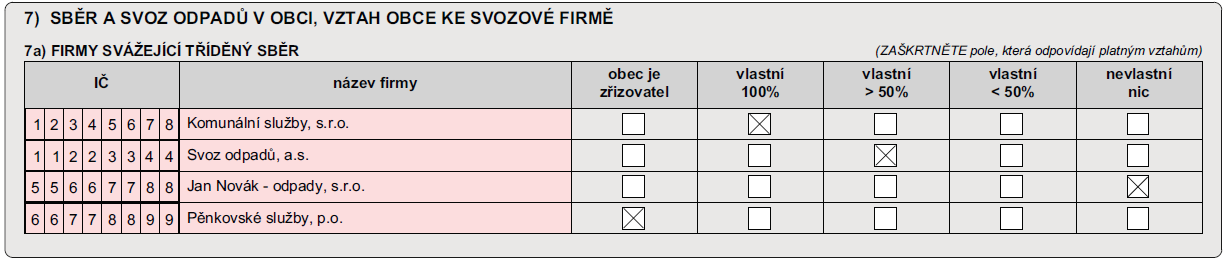 7) SBĚR A SVOZ ODPADŮ V OBCI, VZTAH OBCE KE SVOZOVÉ FIRMĚ

7a) FIRMY SVÁŽEJÍCÍ TŘÍDĚNÝ SBĚR

(ZAŠKRTNĚTE pole, která odpovídají platným vztahům)

| IČ | název firmy | obec je zřizovatel | vlastní 100% | vlastní > 50% | vlastní < 50% | nevlastní nic |
|---|---|---|---|---|---|---|
| 1 2 3 4 5 6 7 8 | Komunální služby, s.r.o. | ☐ | ☒ | ☐ | ☐ | ☐ |
| 1 1 2 2 3 3 4 4 | Svoz odpadů, a.s. | ☐ | ☐ | ☒ | ☐ | ☐ |
| 5 5 6 6 7 7 8 8 | Jan Novák - odpady, s.r.o. | ☐ | ☐ | ☐ | ☐ | ☒ |
| 6 6 7 7 8 8 9 9 | Pěnkovské služby, p.o. | ☒ | ☐ | ☐ | ☐ | ☐ |